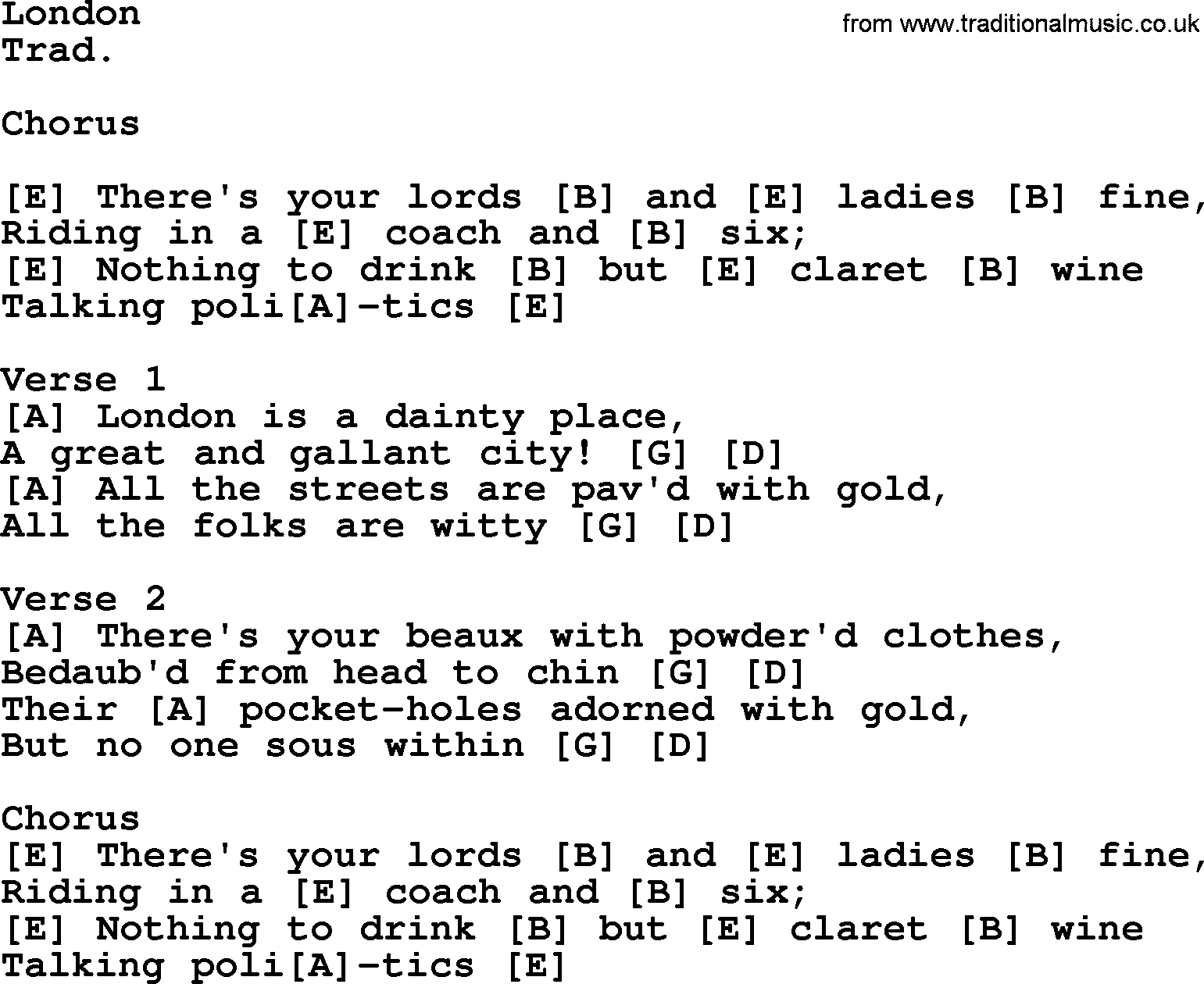 London
Trad.

from www.traditionalmusic.co.uk

Chorus

[E] There's your lords [B] and [E] ladies [B] fine,
Riding in a [E] coach and [B] six;
[E] Nothing to drink [B] but [E] claret [B] wine
Talking poli[A]-tics [E]

Verse 1
[A] London is a dainty place,
A great and gallant city! [G] [D]
[A] All the streets are pav'd with gold,
All the folks are witty [G] [D]

Verse 2
[A] There's your beaux with powder'd clothes,
Bedaub'd from head to chin [G] [D]
Their [A] pocket-holes adorned with gold,
But no one sous within [G] [D]

Chorus
[E] There's your lords [B] and [E] ladies [B] fine,
Riding in a [E] coach and [B] six;
[E] Nothing to drink [B] but [E] claret [B] wine
Talking poli[A]-tics [E]